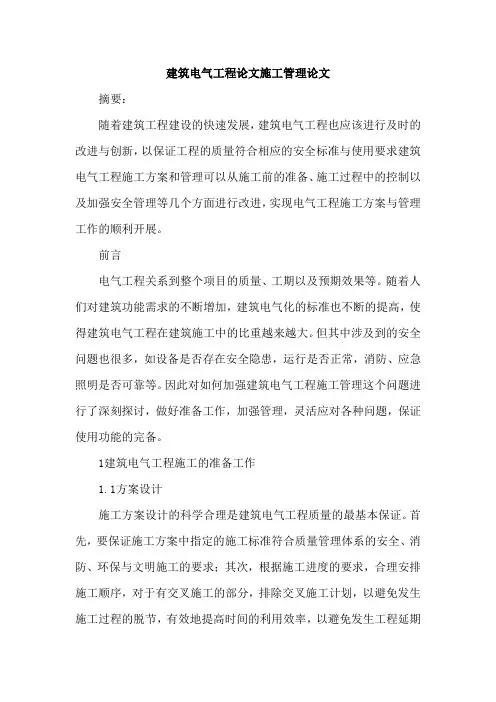 建筑电气工程论文施工管理论文

摘要：

随着建筑工程建设的快速发展，建筑电气工程也应该进行及时的改进与创新，以保证工程的质量符合相应的安全标准与使用要求建筑电气工程施工方案和管理可以从施工前的准备、施工过程中的控制以及加强安全管理等几个方面进行改进，实现电气工程施工方案与管理工作的顺利开展。

前言

电气工程关系到整个项目的质量、工期以及预期效果等。随着人们对建筑功能需求的不断增加，建筑电气化的标准也不断的提高，使得建筑电气工程在建筑施工中的比重越来越大。但其中涉及到的安全问题也很多，如设备是否存在安全隐患，运行是否正常，消防、应急照明是否可靠等。因此对如何加强建筑电气工程施工管理这个问题进行了深刻探讨，做好准备工作，加强管理，灵活应对各种问题，保证使用功能的完备。

1建筑电气工程施工的准备工作

1.1方案设计

施工方案设计的科学合理是建筑电气工程质量的最基本保证。首先，要保证施工方案中指定的施工标准符合质量管理体系的安全、消防、环保与文明施工的要求；其次，根据施工进度的要求，合理安排施工顺序，对于有交叉施工的部分，排除交叉施工计划，以避免发生施工过程的脱节，有效地提高时间的利用效率，以避免发生工程延期